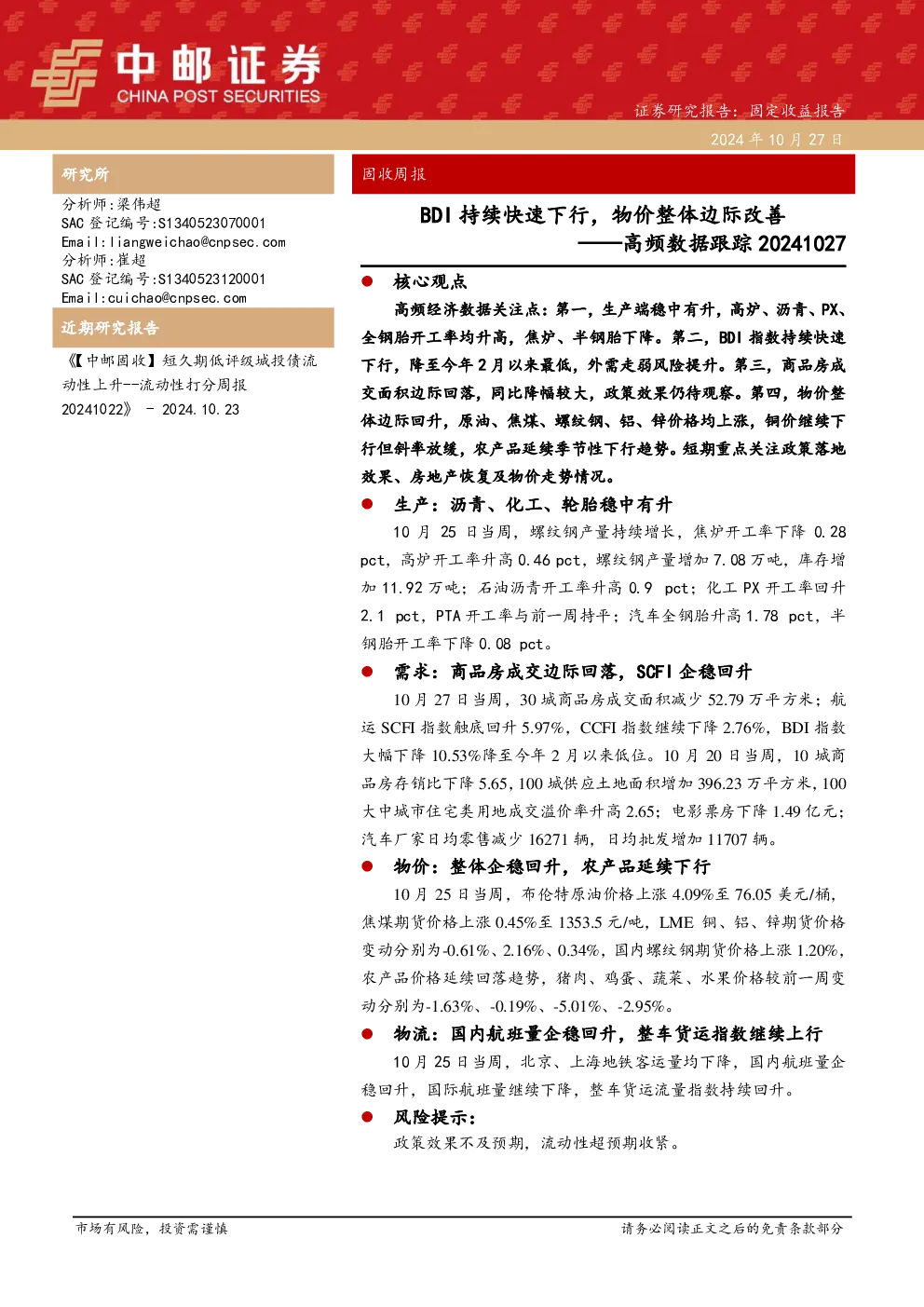 中邮证券
CHINA POST SECURITIES

证券研究报告：固定收益报告

2024 年 10 月 27 日

研究所

分析师：梁伟超
SAC 登记编号：S1340523070001
Email：liangweichao@cnpsec.com
分析师：崔超
SAC 登记编号：S1340523120001
Email：cuichao@cnpsec.com

近期研究报告

《【中邮固收】短久期低评级城投债流动性上升--流动性打分周报 20241022》 - 2024.10.23

固收周报

BDI 持续快速下行，物价整体边际改善
——高频数据跟踪 20241027

● 核心观点

高频经济数据关注点：第一，生产端稳中有升，高炉、沥青、PX、全钢胎开工率均升高，焦炉、半钢胎下降。第二，BDI 指数持续快速下行，降至今年 2 月以来最低，外需走弱风险提升。第三，商品房成交面积边际回落，同比降幅较大，政策效果仍待观察。第四，物价整体边际回升，原油、焦煤、螺纹钢、铝、锌价格均上涨，铜价继续下行但斜率放缓，农产品延续季节性下行趋势。短期重点关注政策落地效果、房地产恢复及物价走势情况。

● 生产：沥青、化工、轮胎稳中有升

10 月 25 日当周，螺纹钢产量持续增长，焦炉开工率下降 0.28 pct，高炉开工率升高 0.46 pct，螺纹钢产量增加 7.08 万吨，库存增加 11.92 万吨；石油沥青开工率升高 0.9 pct；化工 PX 开工率回升 2.1 pct，PTA 开工率与前一周持平；汽车全钢胎升高 1.78 pct，半钢胎开工率下降 0.08 pct。

● 需求：商品房成交边际回落，SCFI 企稳回升

10 月 27 日当周，30 城商品房成交面积减少 52.79 万平方米；航运 SCFI 指数触底回升 5.97%，CCFI 指数继续下降 2.76%，BDI 指数大幅下降 10.53%降至今年 2 月以来低位。10 月 20 日当周，10 城商品房存销比下降 5.65，100 城供应土地面积增加 396.23 万平方米，100 大中城市住宅类用地成交溢价率升高 2.65；电影票房下降 1.49 亿元；汽车厂家日均零售减少 16271 辆，日均批发增加 11707 辆。

● 物价：整体企稳回升，农产品延续下行

10 月 25 日当周，布伦特原油价格上涨 4.09%至 76.05 美元/桶，焦煤期货价格上涨 0.45%至 1353.5 元/吨，LME 铜、铝、锌期货价格变动分别为-0.61%、2.16%、0.34%，国内螺纹钢期货价格上涨 1.20%，农产品价格延续回落趋势，猪肉、鸡蛋、蔬菜、水果价格较前一周变动分别为-1.63%、-0.19%、-5.01%、-2.95%。

● 物流：国内航班量企稳回升，整车货运指数继续上行

10 月 25 日当周，北京、上海地铁客运量均下降，国内航班量企稳回升，国际航班量继续下降，整车货运流量指数持续回升。

● 风险提示：

政策效果不及预期，流动性超预期收紧。

市场有风险，投资需谨慎

请务必阅读正文之后的免责条款部分